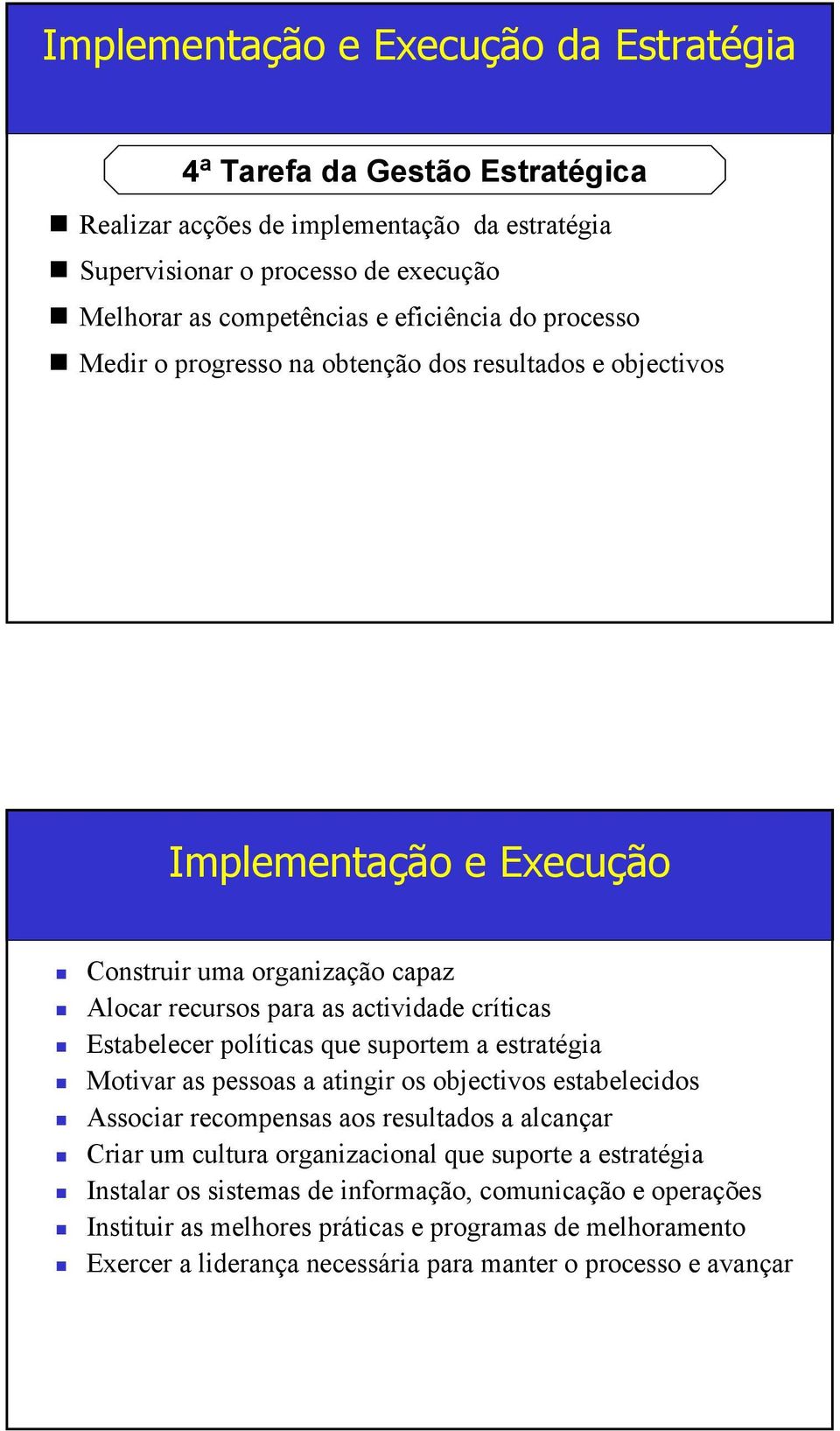 Implementação e Execução da Estratégia

4ª Tarefa da Gestão Estratégica

Realizar acções de implementação da estratégia
Supervisionar o processo de execução
Melhorar as competências e eficiência do processo
Medir o progresso na obtenção dos resultados e objectivos

Implementação e Execução

Construir uma organização capaz
Alocar recursos para as actividade críticas
Estabelecer políticas que suportem a estratégia
Motivar as pessoas a atingir os objectivos estabelecidos
Associar recompensas aos resultados a alcançar
Criar um cultura organizacional que suporte a estratégia
Instalar os sistemas de informação, comunicação e operações
Instituir as melhores práticas e programas de melhoramento
Exercer a liderança necessária para manter o processo e avançar